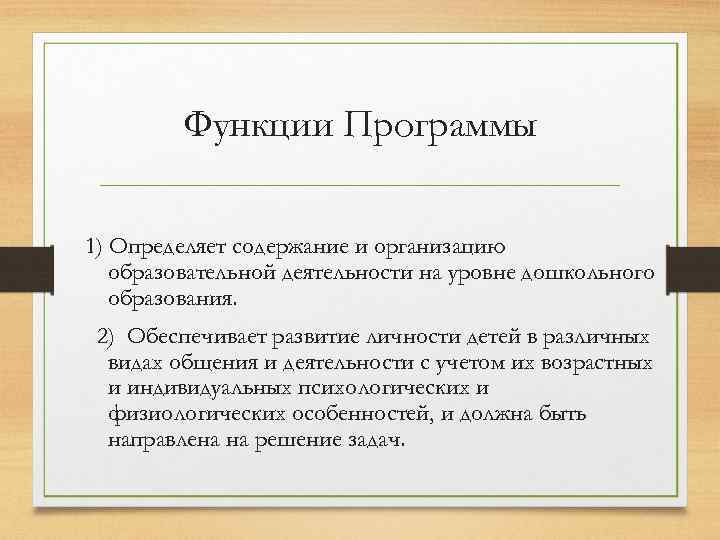 Функции Программы

1) Определяет содержание и организацию образовательной деятельности на уровне дошкольного образования.

2) Обеспечивает развитие личности детей в различных видах общения и деятельности с учетом их возрастных и индивидуальных психологических и физиологических особенностей, и должна быть направлена на решение задач.